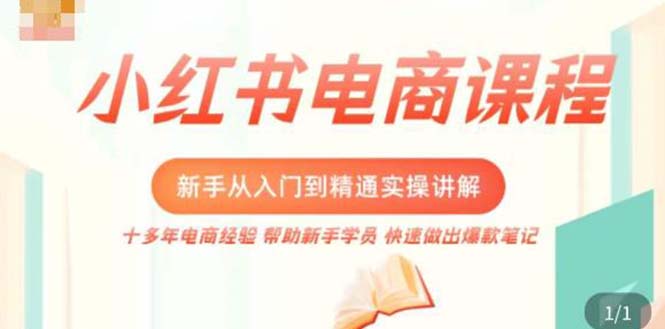 小红书电商课程

新手从入门到精通实操讲解

十多年电商经验 帮助新手学员 快速做出爆款笔记

1/1